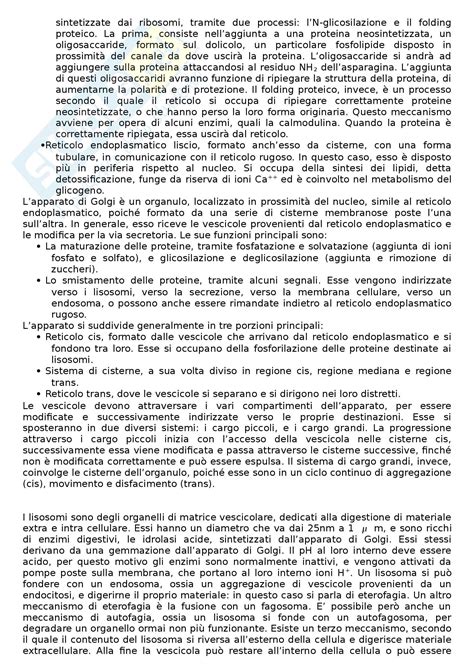 sintetizzate dai ribosomi, tramite due processi: l'N-glicosilazione e il folding proteico. La prima, consiste nell'aggiunta a una proteina neosintetizzata, un oligosaccaride, formato sul dolicolo, un particolare fosfolipide disposto in prossimità del canale da dove uscirà la proteina. L'oligosaccaride si andrà ad aggiungere sulla proteina attaccandosi al residuo $NH_2$ dell'asparagina. L'aggiunta di questi oligosaccaridi avranno funzione di ripiegare la struttura della proteina, di aumentarne la polarità e di protezione. Il folding proteico, invece, è un processo secondo il quale il reticolo si occupa di ripiegare correttamente proteine neosintetizzate, o che hanno perso la loro forma originaria. Questo meccanismo avviene per opera di alcuni enzimi, quali la calmodulina. Quando la proteina è correttamente ripiegata, essa uscirà dal reticolo.
•Reticolo endoplasmatico liscio, formato anch'esso da cisterne, con una forma tubulare, in comunicazione con il reticolo rugoso. In questo caso, esso è disposto più in periferia rispetto al nucleo. Si occupa della sintesi dei lipidi, detta detossificazione, funge da riserva di ioni $Ca^{++}$ ed è coinvolto nel metabolismo del glicogeno.
L'apparato di Golgi è un organulo, localizzato in prossimità del nucleo, simile al reticolo endoplasmatico, poiché formato da una serie di cisterne membranose poste l'una sull'altra. In generale, esso riceve le vescicole provenienti dal reticolo endoplasmatico e le modifica per la via secretoria. Le sue funzioni principali sono:
• La maturazione delle proteine, tramite fosfatazione e solvatazione (aggiunta di ioni fosfato e solfato), e glicosilazione e deglicosilazione (aggiunta e rimozione di zuccheri).
• Lo smistamento delle proteine, tramite alcuni segnali. Esse vengono indirizzate verso i lisosomi, verso la secrezione, verso la membrana cellulare, verso un endosoma, o possono anche essere rimandate indietro al reticolo endoplasmatico rugoso.
L'apparato si suddivide generalmente in tre porzioni principali:
• Reticolo cis, formato dalle vescicole che arrivano dal reticolo endoplasmatico e si fondono tra loro. Esse si occupano della fosforilazione delle proteine destinate ai lisosomi.
• Sistema di cisterne, a sua volta diviso in regione cis, regione mediana e regione trans.
• Reticolo trans, dove le vescicole si separano e si dirigono nei loro distretti.
Le vescicole devono attraversare i vari compartimenti dell'apparato, per essere modificate e successivamente indirizzate verso le proprie destinazioni. Esse si sposteranno in due diversi sistemi: i cargo piccoli, e i cargo grandi. La progressione attraverso i cargo piccoli inizia con l'accesso della vescicola nelle cisterne cis, successivamente essa viene modificata e passa attraverso le cisterne successive, finché non è modificata correttamente e può essere espulsa. Il sistema di cargo grandi, invece, coinvolge le cisterne dell'organulo, poiché esse sono in un ciclo continuo di aggregazione (cis), movimento e disfacimento (trans).

I lisosomi sono degli organelli di matrice vescicolare, dedicati alla digestione di materiale extra e intra cellulare. Essi hanno un diametro che va dai 25nm a 1 $\mu$ m, e sono ricchi di enzimi digestivi, le idrolasi acide, sintetizzati dall'apparato di Golgi. Essi stessi derivano da una gemmazione dall'apparato di Golgi. Il pH al loro interno deve essere acido, per questo motivo gli enzimi sono normalmente inattivi, e vengono attivati da pompe poste sulla membrana, che portano al loro interno ioni $H^+$. Un lisosoma si può fondere con un endosoma, ossia un aggregazione di vescicole provenienti da un endocitosi, e digerirne il proprio materiale: in questo caso si parla di eterofagia. Un altro meccanismo di eterofagia è la fusione con un fagosoma. E' possibile però anche un meccanismo di autofagia, ossia un lisosoma si fonde con un autofagosoma, per degradare un organello ormai non più funzionante. Esiste un terzo meccanismo, secondo il quale il contenuto del lisosoma si riversa all'esterno della cellula e digerisce materiale extracellulare. Alla fine la vescicola può restare all'interno della cellula o può essere